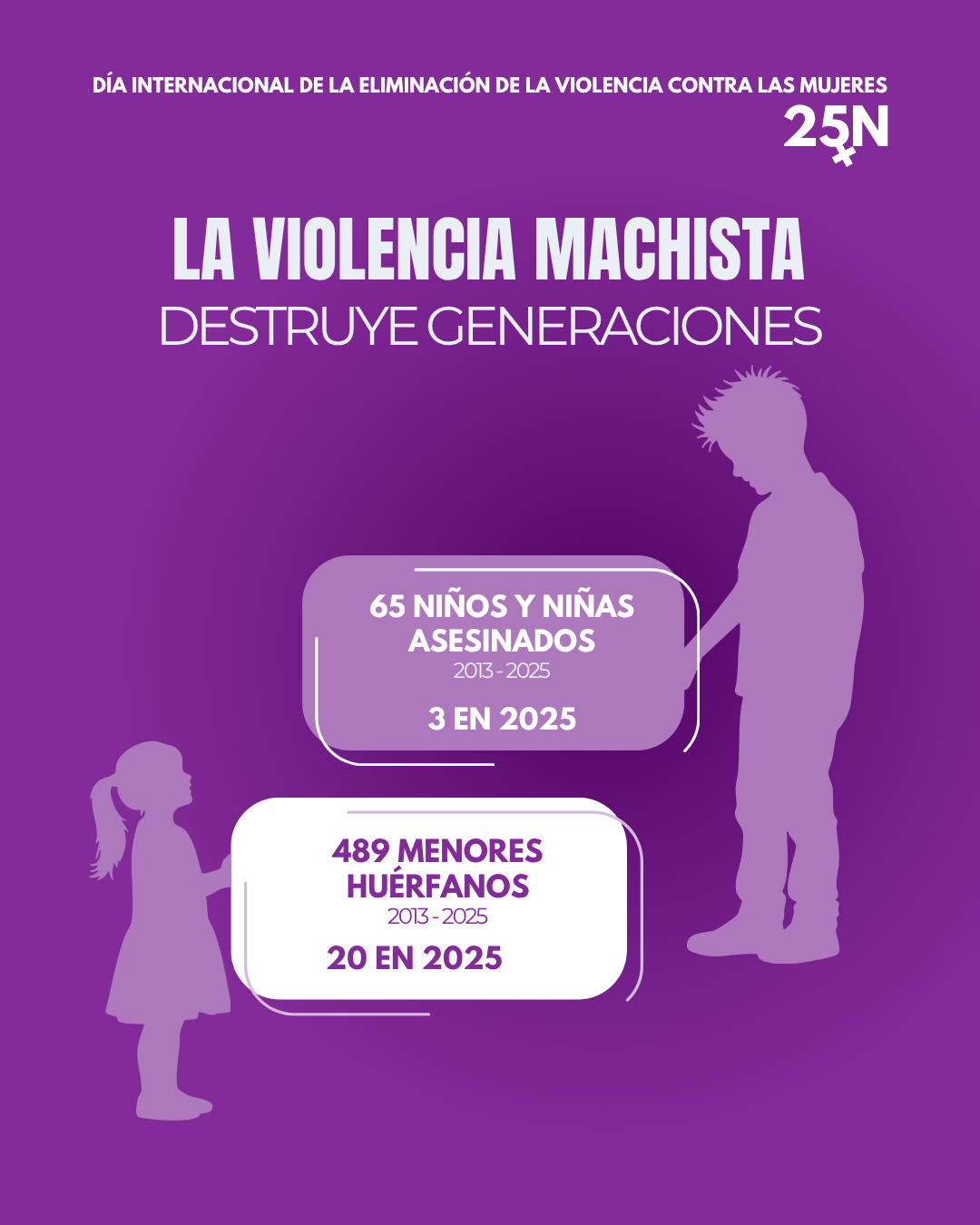 DÍA INTERNACIONAL DE LA ELIMINACIÓN DE LA VIOLENCIA CONTRA LAS MUJERES
25N

LA VIOLENCIA MACHISTA
DESTRUYE GENERACIONES

65 NIÑOS Y NIÑAS ASESINADOS
2013 - 2025
3 EN 2025

489 MENORES HUÉRFANOS
2013 - 2025
20 EN 2025